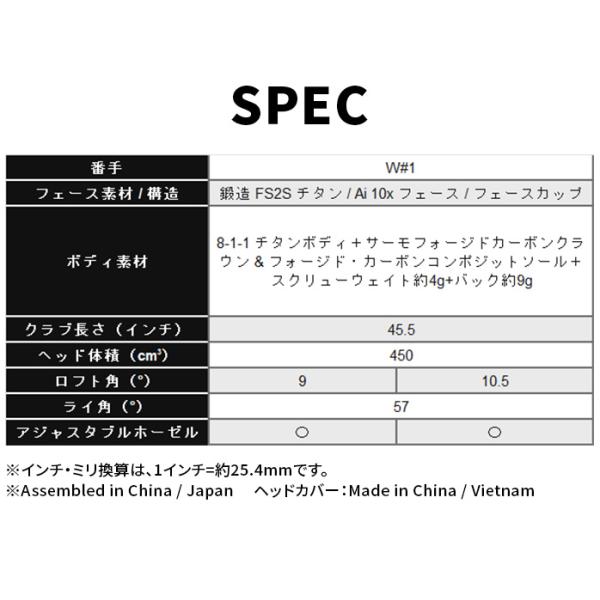 SPEC

| 番手 | W#1 | |
|---|---|---|
| フェース素材/構造 | 鍛造FS2Sチタン/Ai 10xフェース/フェースカップ | |
| ボディ素材 | 8-1-1チタンボディ+サーモフォージドカーボンクラウン&フォージド・カーボンコンポジットソール+スクリューウェイト約4g+バック約9g | |
| クラブ長さ(インチ) | 45.5 | |
| ヘッド体積($cm^3$) | 450 | |
| ロフト角(°) | 9 | 10.5 |
| ライ角(°) | 57 | |
| アジャスタブルホーゼル | ○ | ○ |

※インチ・ミリ換算は、1インチ=約25.4mmです。
※Assembled in China / Japan ヘッドカバー:Made in China / Vietnam